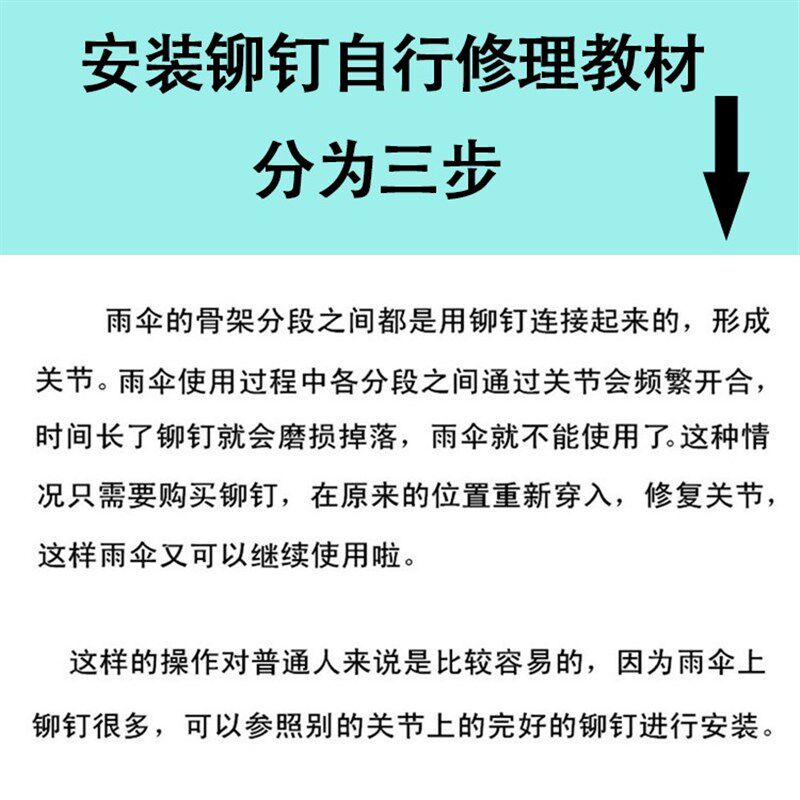 安装铆钉自行修理教材
分为三步

雨伞的骨架分段之间都是用铆钉连接起来的，形成关节。雨伞使用过程中各分段之间通过关节会频繁开合，时间长了铆钉就会磨损掉落，雨伞就不能使用了。这种情况只需要购买铆钉，在原来的位置重新穿入，修复关节，这样雨伞又可以继续使用啦。

这样的操作对普通人来说是比较容易的，因为雨伞上铆钉很多，可以参照别的关节上的完好的铆钉进行安装。